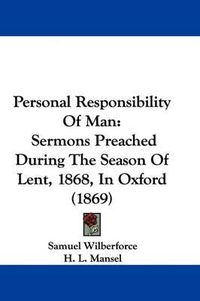 Personal Responsibility Of Man:
Sermons Preached During The Season Of Lent, 1868, In Oxford (1869)

Samuel Wilberforce
H. L. Mansel